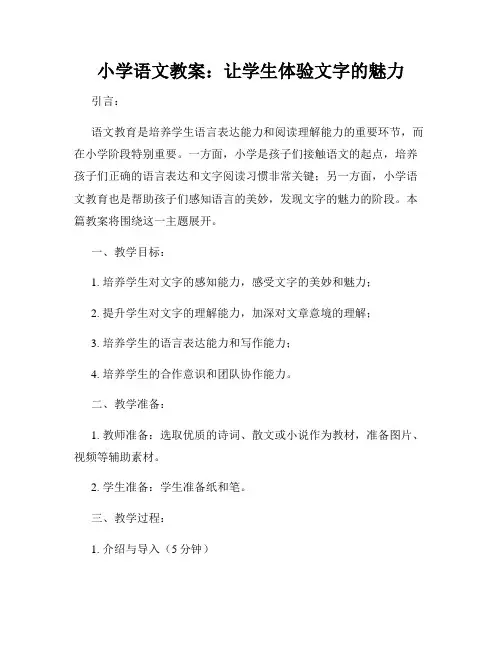 小学语文教案：让学生体验文字的魅力

引言：

语文教育是培养学生语言表达能力和阅读理解能力的重要环节，而在小学阶段特别重要。一方面，小学是孩子们接触语文的起点，培养孩子们正确的语言表达和文字阅读习惯非常关键；另一方面，小学语文教育也是帮助孩子们感知语言的美妙，发现文字的魅力的阶段。本篇教案将围绕这一主题展开。

一、教学目标：

1. 培养学生对文字的感知能力，感受文字的美妙和魅力；

2. 提升学生对文字的理解能力，加深对文章意境的理解；

3. 培养学生的语言表达能力和写作能力；

4. 培养学生的合作意识和团队协作能力。

二、教学准备：

1. 教师准备：选取优质的诗词、散文或小说作为教材，准备图片、视频等辅助素材。

2. 学生准备：学生准备纸和笔。

三、教学过程：

1. 介绍与导入（5 分钟）